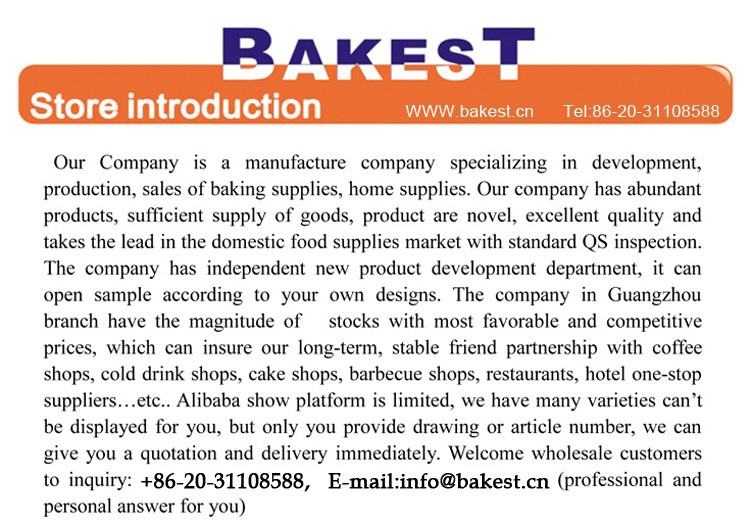 BAKEST

Store introduction WWW.bakest.cn Tel:86-20-31108588

Our Company is a manufacture company specializing in development, production, sales of baking supplies, home supplies. Our company has abundant products, sufficient supply of goods, product are novel, excellent quality and takes the lead in the domestic food supplies market with standard QS inspection. The company has independent new product development department, it can open sample according to your own designs. The company in Guangzhou branch have the magnitude of stocks with most favorable and competitive prices, which can insure our long-term, stable friend partnership with coffee shops, cold drink shops, cake shops, barbecue shops, restaurants, hotel one-stop suppliers…etc.. Alibaba show platform is limited, we have many varieties can't be displayed for you, but only you provide drawing or article number, we can give you a quotation and delivery immediately. Welcome wholesale customers to inquiry: +86-20-31108588, E-mail:info@bakest.cn (professional and personal answer for you)